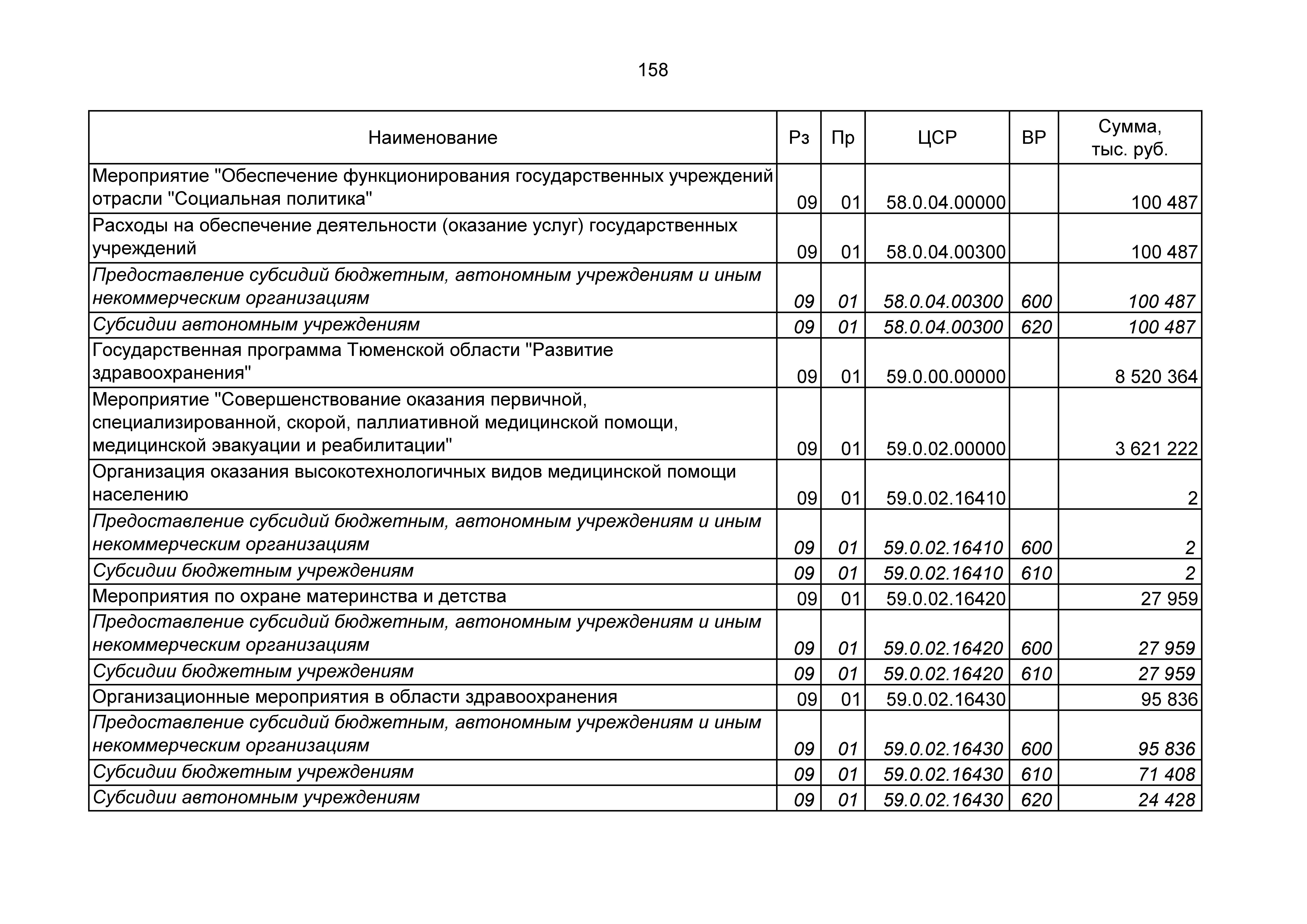 158

| Наименование | Рз | Пр | ЦСР | ВР | Сумма, тыс. руб. |
|---|---|---|---|---|---|
| Мероприятие "Обеспечение функционирования государственных учреждений отрасли "Социальная политика" | 09 | 01 | 58.0.04.00000 |  | 100 487 |
| Расходы на обеспечение деятельности (оказание услуг) государственных учреждений | 09 | 01 | 58.0.04.00300 |  | 100 487 |
| Предоставление субсидий бюджетным, автономным учреждениям и иным некоммерческим организациям | 09 | 01 | 58.0.04.00300 | 600 | 100 487 |
| Субсидии автономным учреждениям | 09 | 01 | 58.0.04.00300 | 620 | 100 487 |
| Государственная программа Тюменской области "Развитие здравоохранения" | 09 | 01 | 59.0.00.00000 |  | 8 520 364 |
| Мероприятие "Совершенствование оказания первичной, специализированной, скорой, паллиативной медицинской помощи, медицинской эвакуации и реабилитации" | 09 | 01 | 59.0.02.00000 |  | 3 621 222 |
| Организация оказания высокотехнологичных видов медицинской помощи населению | 09 | 01 | 59.0.02.16410 |  | 2 |
| Предоставление субсидий бюджетным, автономным учреждениям и иным некоммерческим организациям | 09 | 01 | 59.0.02.16410 | 600 | 2 |
| Субсидии бюджетным учреждениям | 09 | 01 | 59.0.02.16410 | 610 | 2 |
| Мероприятия по охране материнства и детства | 09 | 01 | 59.0.02.16420 |  | 27 959 |
| Предоставление субсидий бюджетным, автономным учреждениям и иным некоммерческим организациям | 09 | 01 | 59.0.02.16420 | 600 | 27 959 |
| Субсидии бюджетным учреждениям | 09 | 01 | 59.0.02.16420 | 610 | 27 959 |
| Организационные мероприятия в области здравоохранения | 09 | 01 | 59.0.02.16430 |  | 95 836 |
| Предоставление субсидий бюджетным, автономным учреждениям и иным некоммерческим организациям | 09 | 01 | 59.0.02.16430 | 600 | 95 836 |
| Субсидии бюджетным учреждениям | 09 | 01 | 59.0.02.16430 | 610 | 71 408 |
| Субсидии автономным учреждениям | 09 | 01 | 59.0.02.16430 | 620 | 24 428 |